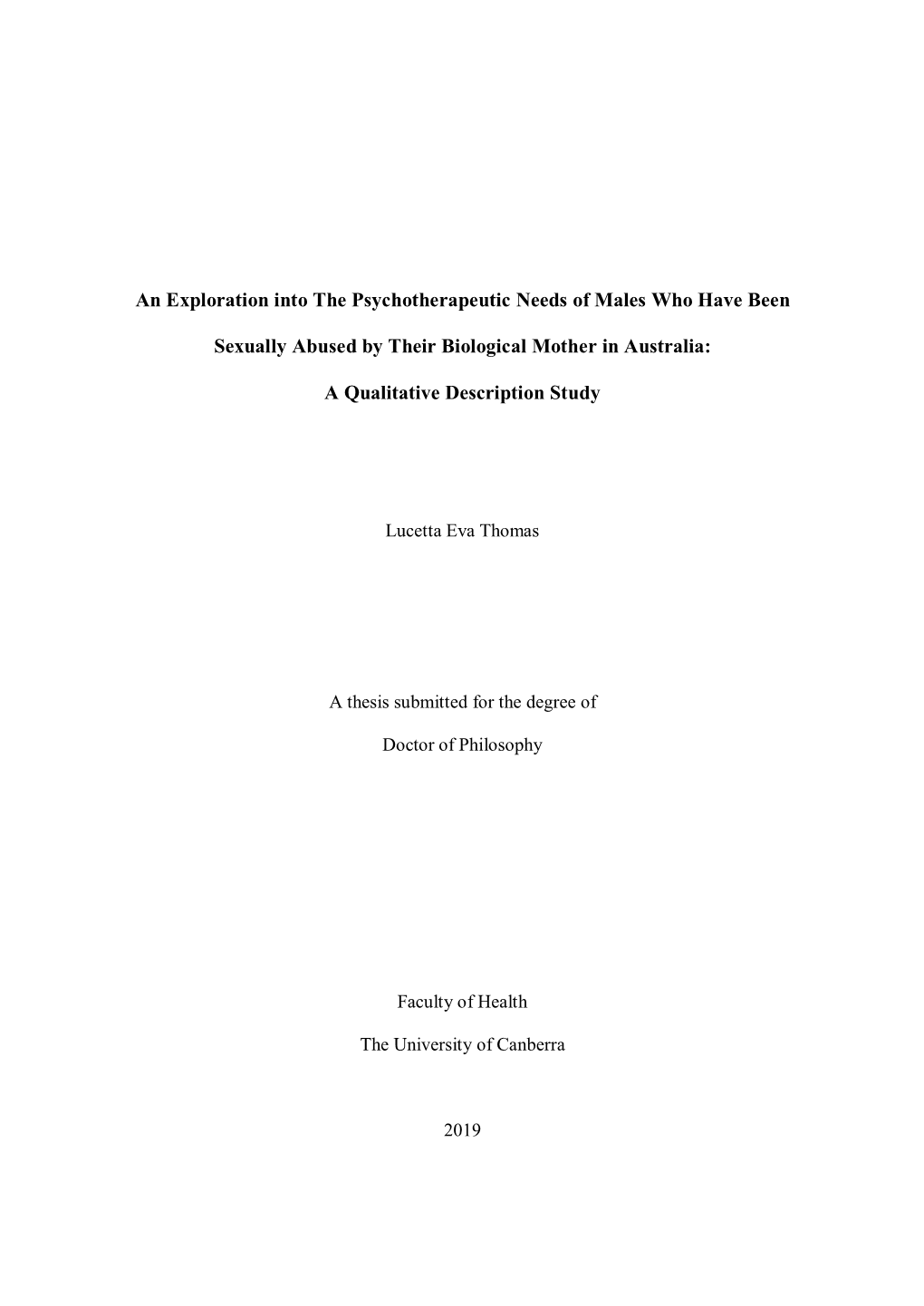 An Exploration into The Psychotherapeutic Needs of Males Who Have Been Sexually Abused by Their Biological Mother in Australia: A Qualitative Description Study

Lucetta Eva Thomas

A thesis submitted for the degree of

Doctor of Philosophy

Faculty of Health

The University of Canberra

2019